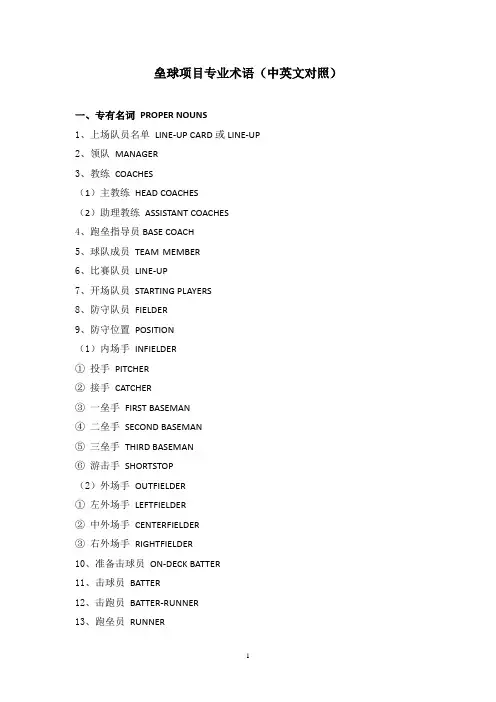 垒球项目专业术语（中英文对照）

一、专有名词 PROPER NOUNS

1、上场队员名单 LINE-UP CARD 或 LINE-UP

2、领队 MANAGER

3、教练 COACHES

（1）主教练 HEAD COACHES

（2）助理教练 ASSISTANT COACHES

4、跑垒指导员 BASE COACH

5、球队成员 TEAM MEMBER

6、比赛队员 LINE-UP

7、开场队员 STARTING PLAYERS

8、防守队员 FIELDER

9、防守位置 POSITION

（1）内场手 INFIELDER

① 投手 PITCHER

② 接手 CATCHER

③ 一垒手 FIRST BASEMAN

④ 二垒手 SECOND BASEMAN

⑤ 三垒手 THIRD BASEMAN

⑥ 游击手 SHORTSTOP

（2）外场手 OUTFIELDER

① 左外场手 LEFTFIELDER

② 中外场手 CENTERFIELDER

③ 右外场手 RIGHTFIELDER

10、准备击球员 ON-DECK BATTER

11、击球员 BATTER

12、击跑员 BATTER-RUNNER

13、跑垒员 RUNNER

1